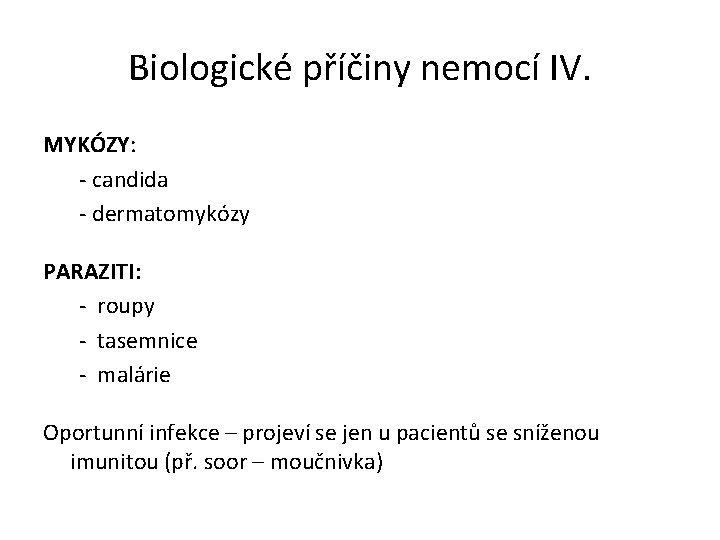 Biologické příčiny nemocí IV.

MYKÓZY:
- candida
- dermatomykózy

PARAZITI:
- roupy
- tasemnice
- malárie

Oportunní infekce – projeví se jen u pacientů se sníženou imunitou (př. soor – moučnivka)